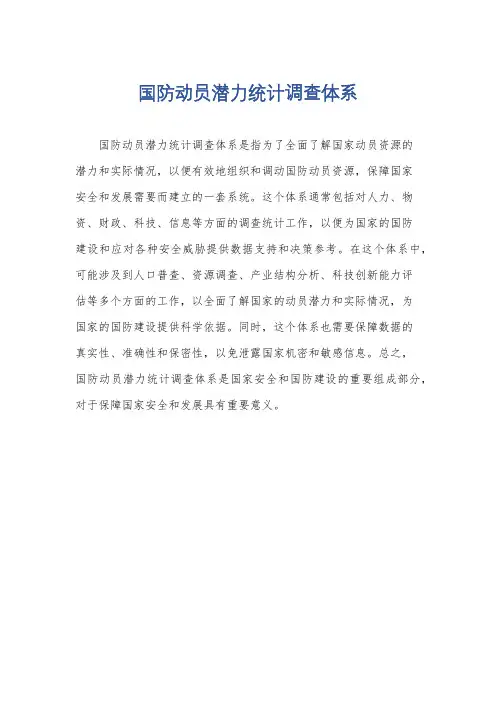 国防动员潜力统计调查体系

国防动员潜力统计调查体系是指为了全面了解国家动员资源的潜力和实际情况，以便有效地组织和调动国防动员资源，保障国家安全和发展需要而建立的一套系统。这个体系通常包括对人力、物资、财政、科技、信息等方面的调查统计工作，以便为国家的国防建设和应对各种安全威胁提供数据支持和决策参考。在这个体系中，可能涉及到人口普查、资源调查、产业结构分析、科技创新能力评估等多个方面的工作，以全面了解国家的动员潜力和实际情况，为国家的国防建设提供科学依据。同时，这个体系也需要保障数据的真实性、准确性和保密性，以免泄露国家机密和敏感信息。总之，国防动员潜力统计调查体系是国家安全和国防建设的重要组成部分，对于保障国家安全和发展具有重要意义。